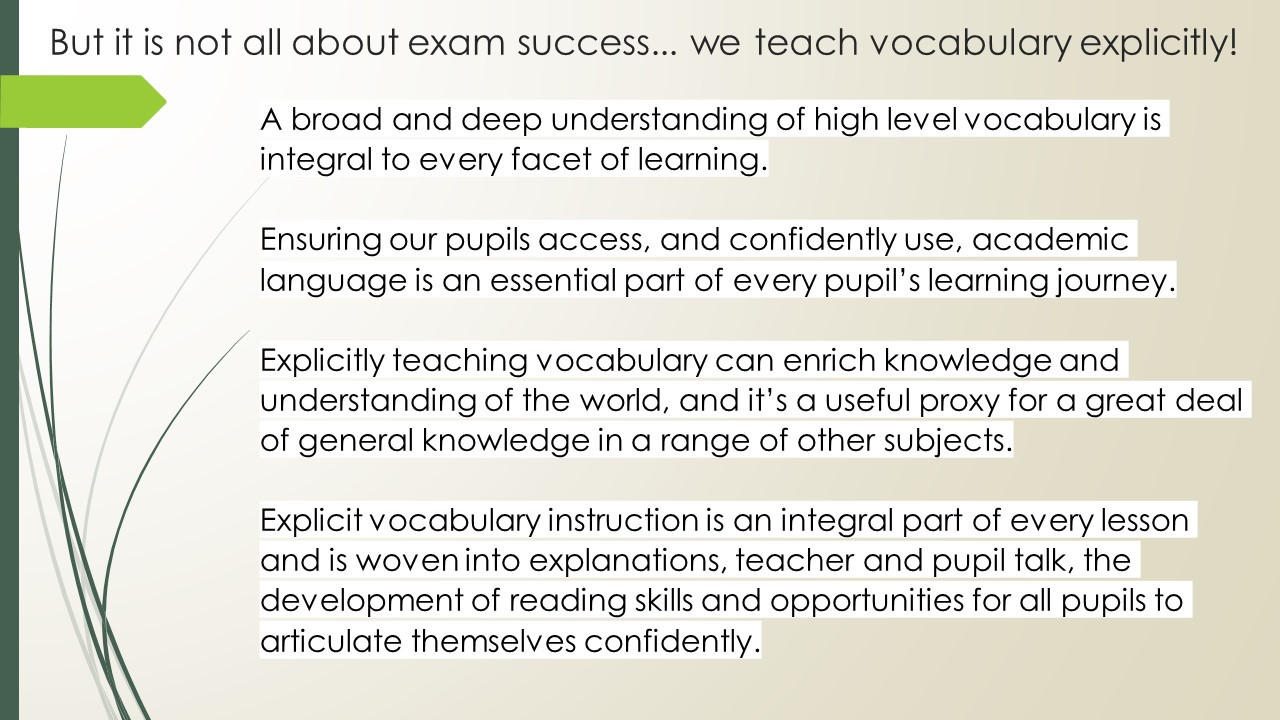 But it is not all about exam success... we teach vocabulary explicitly!

A broad and deep understanding of high level vocabulary is integral to every facet of learning.

Ensuring our pupils access, and confidently use, academic language is an essential part of every pupil's learning journey.

Explicitly teaching vocabulary can enrich knowledge and understanding of the world, and it's a useful proxy for a great deal of general knowledge in a range of other subjects.

Explicit vocabulary instruction is an integral part of every lesson and is woven into explanations, teacher and pupil talk, the development of reading skills and opportunities for all pupils to articulate themselves confidently.